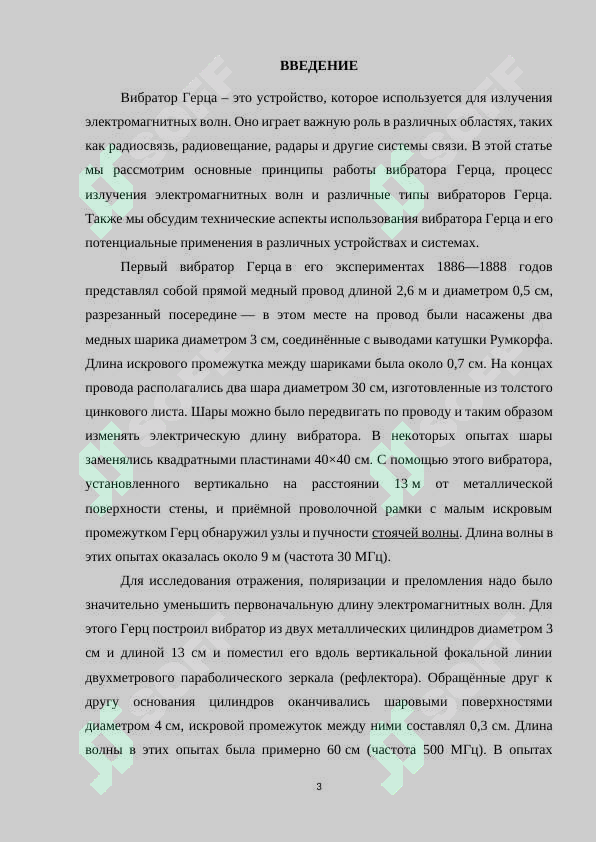 ВВЕДЕНИЕ

Вибратор Герца – это устройство, которое используется для излучения электромагнитных волн. Оно играет важную роль в различных областях, таких как радиосвязь, радиовещание, радары и другие системы связи. В этой статье мы рассмотрим основные принципы работы вибратора Герца, процесс излучения электромагнитных волн и различные типы вибраторов Герца. Также мы обсудим технические аспекты использования вибратора Герца и его потенциальные применения в различных устройствах и системах.

Первый вибратор Герца в его экспериментах 1886—1888 годов представлял собой прямой медный провод длиной 2,6 м и диаметром 0,5 см, разрезанный посередине — в этом месте на провод были насажены два медных шарика диаметром 3 см, соединённые с выводами катушки Румкорфа. Длина искрового промежутка между шариками была около 0,7 см. На концах провода располагались два шара диаметром 30 см, изготовленные из толстого цинкового листа. Шары можно было передвигать по проводу и таким образом изменять электрическую длину вибратора. В некоторых опытах шары заменялись квадратными пластинами 40×40 см. С помощью этого вибратора, установленного вертикально на расстоянии 13 м от металлической поверхности стены, и приёмной проволочной рамки с малым искровым промежутком Герц обнаружил узлы и пучности стоячей волны. Длина волны в этих опытах оказалась около 9 м (частота 30 МГц).

Для исследования отражения, поляризации и преломления надо было значительно уменьшить первоначальную длину электромагнитных волн. Для этого Герц построил вибратор из двух металлических цилиндров диаметром 3 см и длиной 13 см и поместил его вдоль вертикальной фокальной линии двухметрового параболического зеркала (рефлектора). Обращённые друг к другу основания цилиндров оканчивались шаровыми поверхностями диаметром 4 см, искровой промежуток между ними составлял 0,3 см. Длина волны в этих опытах была примерно 60 см (частота 500 МГц). В опытах

3